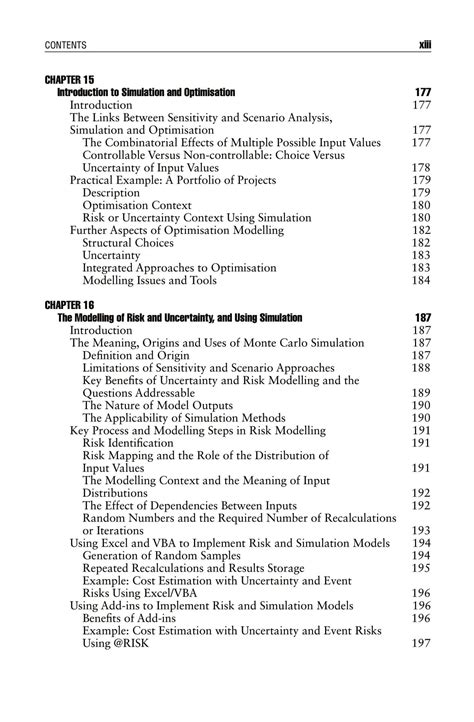 CONTENTS xiii

CHAPTER 15
Introduction to Simulation and Optimisation 177
Introduction 177
The Links Between Sensitivity and Scenario Analysis, Simulation and Optimisation 177
The Combinatorial Effects of Multiple Possible Input Values 177
Controllable Versus Non-controllable: Choice Versus Uncertainty of Input Values 178
Practical Example: A Portfolio of Projects 179
Description 179
Optimisation Context 180
Risk or Uncertainty Context Using Simulation 180
Further Aspects of Optimisation Modelling 182
Structural Choices 182
Uncertainty 183
Integrated Approaches to Optimisation 183
Modelling Issues and Tools 184

CHAPTER 16
The Modelling of Risk and Uncertainty, and Using Simulation 187
Introduction 187
The Meaning, Origins and Uses of Monte Carlo Simulation 187
Definition and Origin 187
Limitations of Sensitivity and Scenario Approaches 188
Key Benefits of Uncertainty and Risk Modelling and the Questions Addressable 189
The Nature of Model Outputs 190
The Applicability of Simulation Methods 190
Key Process and Modelling Steps in Risk Modelling 191
Risk Identification 191
Risk Mapping and the Role of the Distribution of Input Values 191
The Modelling Context and the Meaning of Input Distributions 192
The Effect of Dependencies Between Inputs 192
Random Numbers and the Required Number of Recalculations or Iterations 193
Using Excel and VBA to Implement Risk and Simulation Models 194
Generation of Random Samples 194
Repeated Recalculations and Results Storage 195
Example: Cost Estimation with Uncertainty and Event Risks Using Excel/VBA 196
Using Add-ins to Implement Risk and Simulation Models 196
Benefits of Add-ins 196
Example: Cost Estimation with Uncertainty and Event Risks Using @RISK 197